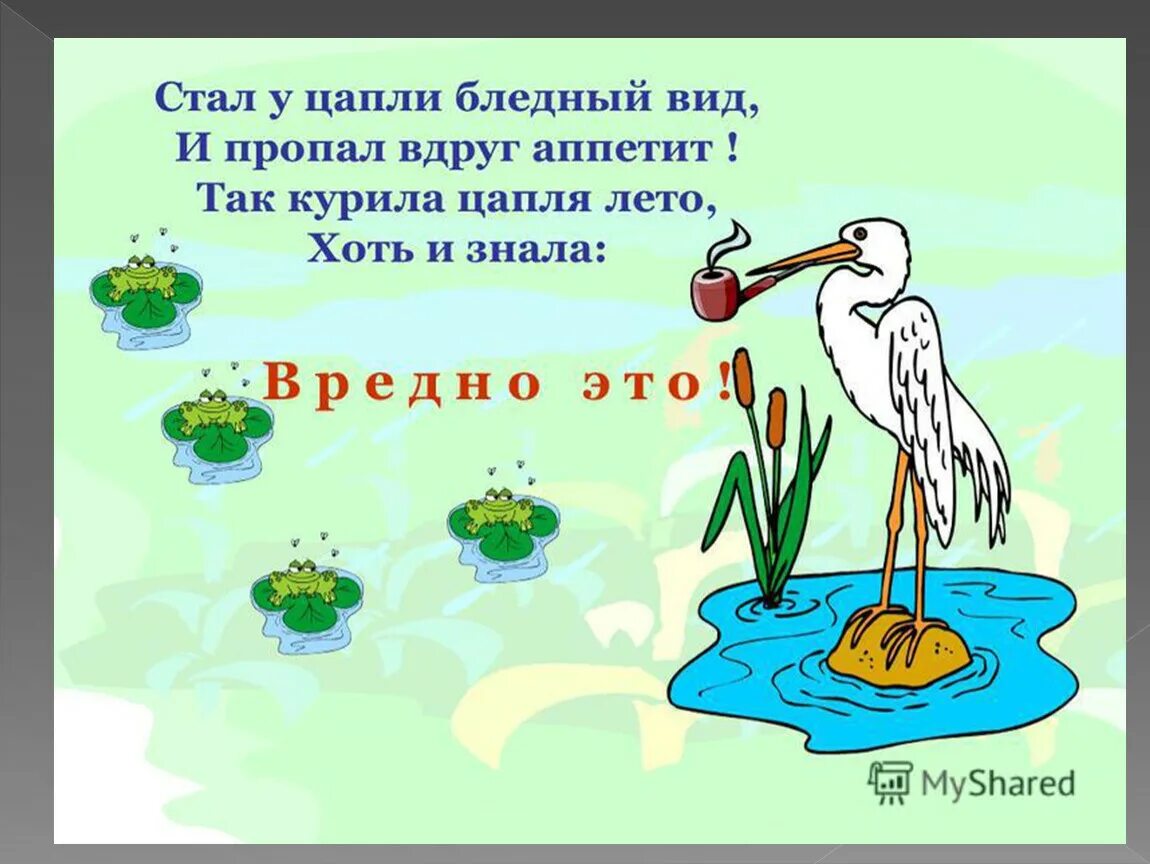 Стал у цапли бледный вид,
И пропал вдруг аппетит !
Так курила цапля лето,
Хоть и знала:

Вредно это!

MyShared